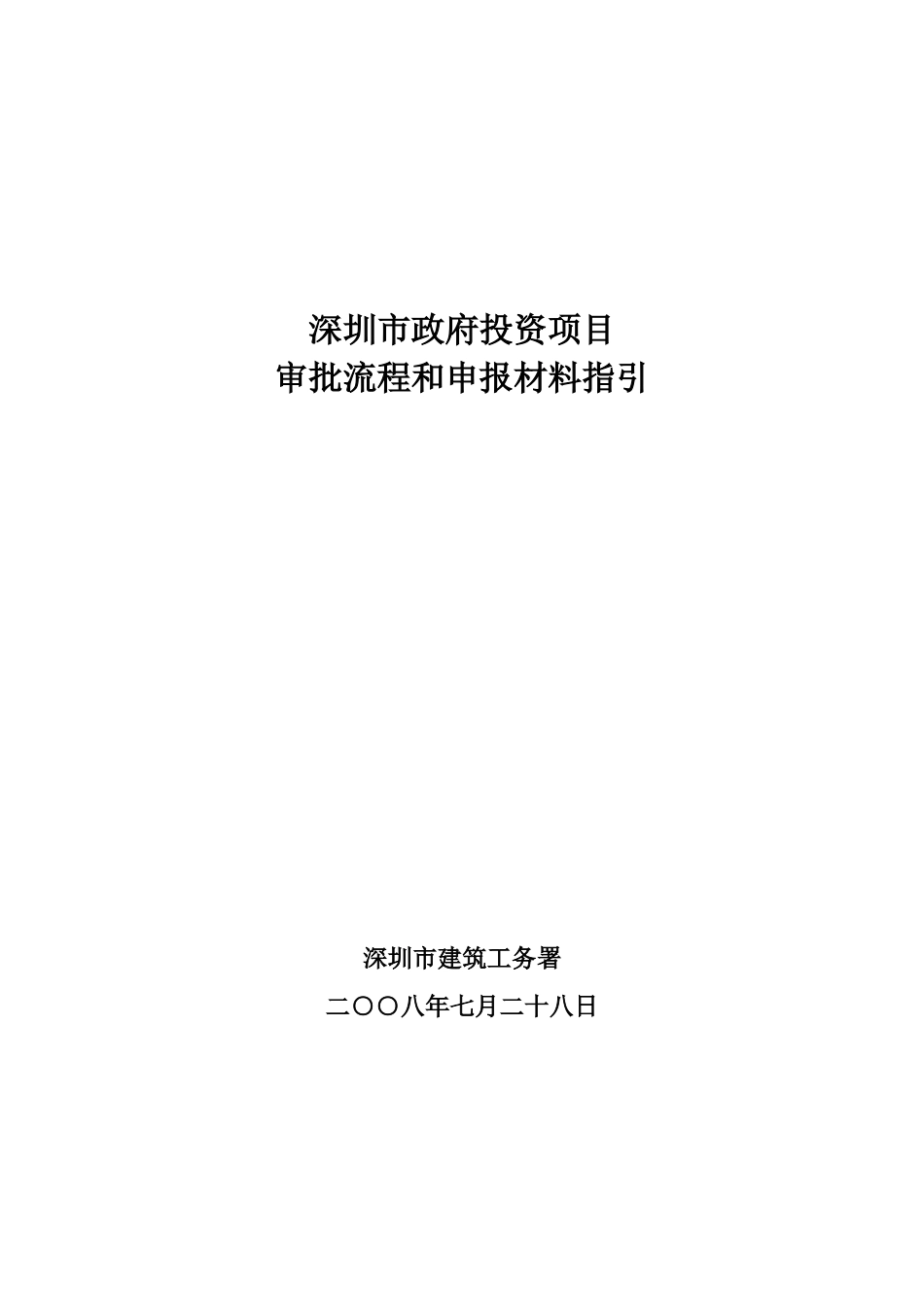 深圳市政府投资项目
审批流程和申报材料指引

深圳市建筑工务署

二〇〇八年七月二十八日